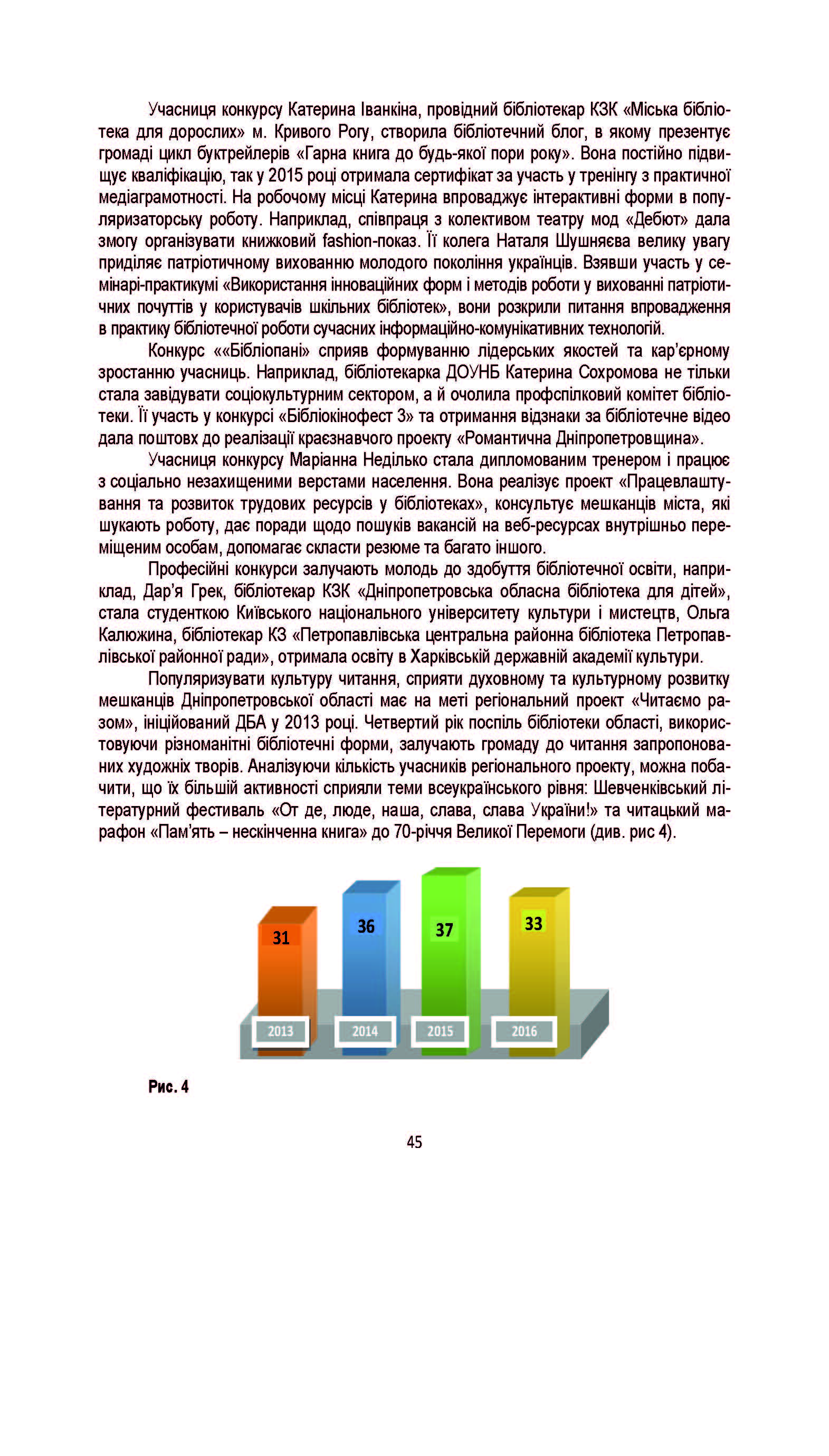 Учасниця конкурсу Катерина Іванкіна, провідний бібліотекар КЗК «Міська бібліотека для дорослих» м. Кривого Рогу, створила бібліотечний блог, в якому презентує громаді цикл буктрейлерів «Гарна книга до будь-якої пори року». Вона постійно підвищує кваліфікацію, так у 2015 році отримала сертифікат за участь у тренінгу з практичної медіаграмотності. На робочому місці Катерина впроваджує інтерактивні форми в популяризаторську роботу. Наприклад, співпраця з колективом театру мод «Дебют» дала змогу організувати книжковий fashion-показ. Її колега Наталя Шушняєва велику увагу приділяє патріотичному вихованню молодого покоління українців. Взявши участь у семінарі-практикумі «Використання інноваційних форм і методів роботи у вихованні патріотичних почуттів у користувачів шкільних бібліотек», вони розкрили питання впровадження в практику бібліотечної роботи сучасних інформаційно-комунікативних технологій.

Конкурс ««Бібліопані» сприяв формуванню лідерських якостей та кар'єрному зростанню учасниць. Наприклад, бібліотекарка ДОУНБ Катерина Сохромова не тільки стала завідувати соціокультурним сектором, а й очолила профспілковий комітет бібліотеки. Її участь у конкурсі «Бібліокінофест 3» та отримання відзнаки за бібліотечне відео дала поштовх до реалізації краєзнавчого проекту «Романтична Дніпропетровщина».

Учасниця конкурсу Маріанна Неділько стала дипломованим тренером і працює з соціально незахищеними верстами населення. Вона реалізує проект «Працевлаштування та розвиток трудових ресурсів у бібліотеках», консультує мешканців міста, які шукають роботу, дає поради щодо пошуків вакансій на веб-ресурсах внутрішньо переміщеним особам, допомагає скласти резюме та багато іншого.

Професійні конкурси залучають молодь до здобуття бібліотечної освіти, наприклад, Дар'я Грек, бібліотекар КЗК «Дніпропетровська обласна бібліотека для дітей», стала студенткою Київського національного університету культури і мистецтв, Ольга Калюжина, бібліотекар КЗ «Петропавлівська центральна районна бібліотека Петропавлівської районної ради», отримала освіту в Харківській державній академії культури.

Популяризувати культуру читання, сприяти духовному та культурному розвитку мешканців Дніпропетровської області має на меті регіональний проект «Читаємо разом», ініційований ДБА у 2013 році. Четвертий рік поспіль бібліотеки області, використовуючи різноманітні бібліотечні форми, залучають громаду до читання запропонованих художніх творів. Аналізуючи кількість учасників регіонального проекту, можна побачити, що їх більшій активності сприяли теми всеукраїнського рівня: Шевченківський літературний фестиваль «От де, люде, наша, слава, слава України!» та читацький марафон «Пам'ять – нескінченна книга» до 70-річчя Великої Перемоги (див. рис 4).

31
36
37
33
2013
2014
2015
2016

Рис. 4

45